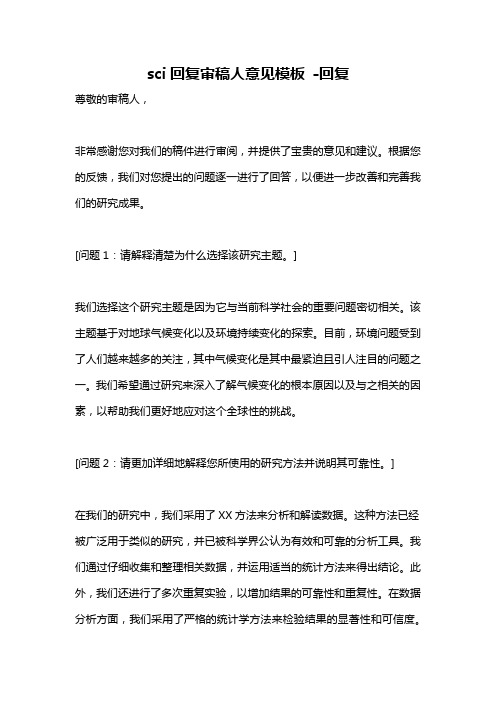 sci 回复审稿人意见模板 -回复

尊敬的审稿人，

非常感谢您对我们的稿件进行审阅，并提供了宝贵的意见和建议。根据您的反馈，我们对您提出的问题逐一进行了回答，以便进一步改善和完善我们的研究成果。

[问题 1：请解释清楚为什么选择该研究主题。]

我们选择这个研究主题是因为它与当前科学社会的重要问题密切相关。该主题基于对地球气候变化以及环境持续变化的探索。目前，环境问题受到了人们越来越多的关注，其中气候变化是其中最紧迫且引人注目的问题之一。我们希望通过研究来深入了解气候变化的根本原因以及与之相关的因素，以帮助我们更好地应对这个全球性的挑战。

[问题 2：请更加详细地解释您所使用的研究方法并说明其可靠性。]

在我们的研究中，我们采用了 XX 方法来分析和解读数据。这种方法已经被广泛用于类似的研究，并已被科学界公认为有效和可靠的分析工具。我们通过仔细收集和整理相关数据，并运用适当的统计方法来得出结论。此外，我们还进行了多次重复实验，以增加结果的可靠性和重复性。在数据分析方面，我们采用了严格的统计学方法来检验结果的显著性和可信度。